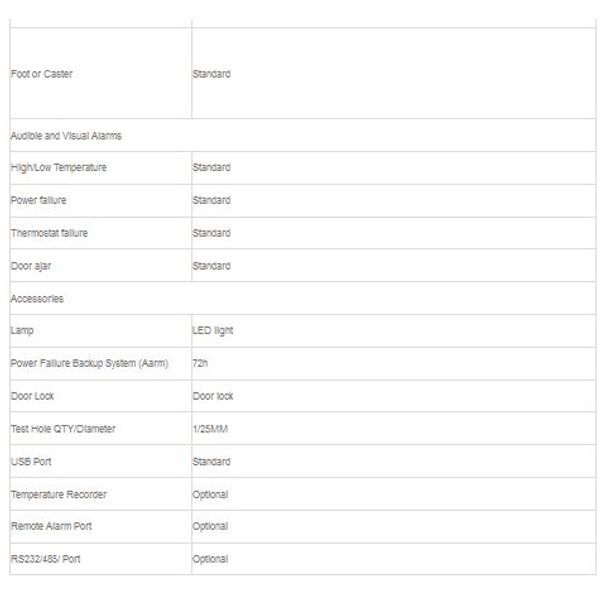 | | |
|---|---|
| Foot or Caster | Standard |
| Audible and Visual Alarms | |
| High/Low Temperature | Standard |
| Power failure | Standard |
| Thermostat failure | Standard |
| Door ajar | Standard |
| Accessories | |
| Lamp | LED light |
| Power Failure Backup System (Aarm) | 72h |
| Door Lock | Door lock |
| Test Hole QTY/Diameter | 1/25MM |
| USB Port | Standard |
| Temperature Recorder | Optional |
| Remote Alarm Port | Optional |
| RS232/485/ Port | Optional |